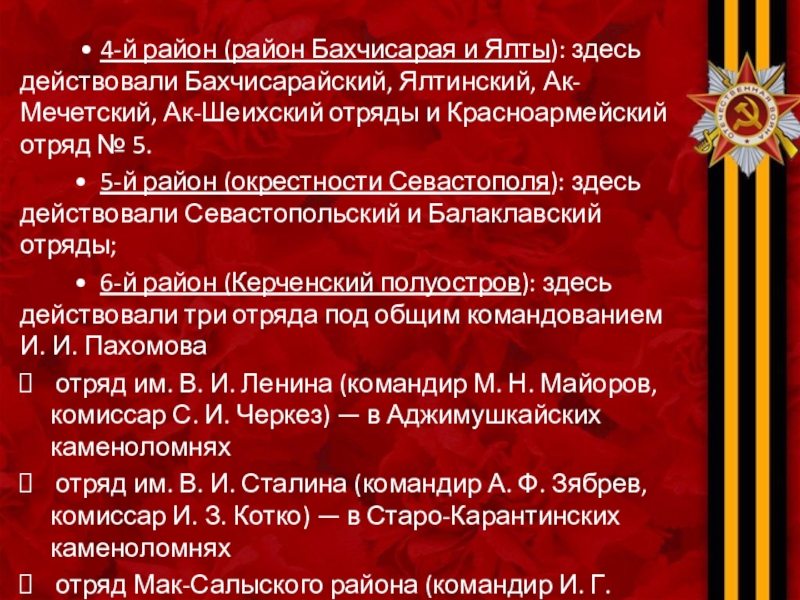 • 4-й район (район Бахчисарая и Ялты): здесь действовали Бахчисарайский, Ялтинский, Ак-Мечетский, Ак-Шеихский отряды и Красноармейский отряд № 5.

• 5-й район (окрестности Севастополя): здесь действовали Севастопольский и Балаклавский отряды;

• 6-й район (Керченский полуостров): здесь действовали три отряда под общим командованием И. И. Пахомова

отряд им. В. И. Ленина (командир М. Н. Майоров, комиссар С. И. Черкез) — в Аджимушкайских каменоломнях

отряд им. В. И. Сталина (командир А. Ф. Зябрев, комиссар И. З. Котко) — в Старо-Карантинских каменоломнях

отряд Мак-Салыского района (командир И. Г.

ОТЕЧЕСТВЕННАЯ ВОЙНА